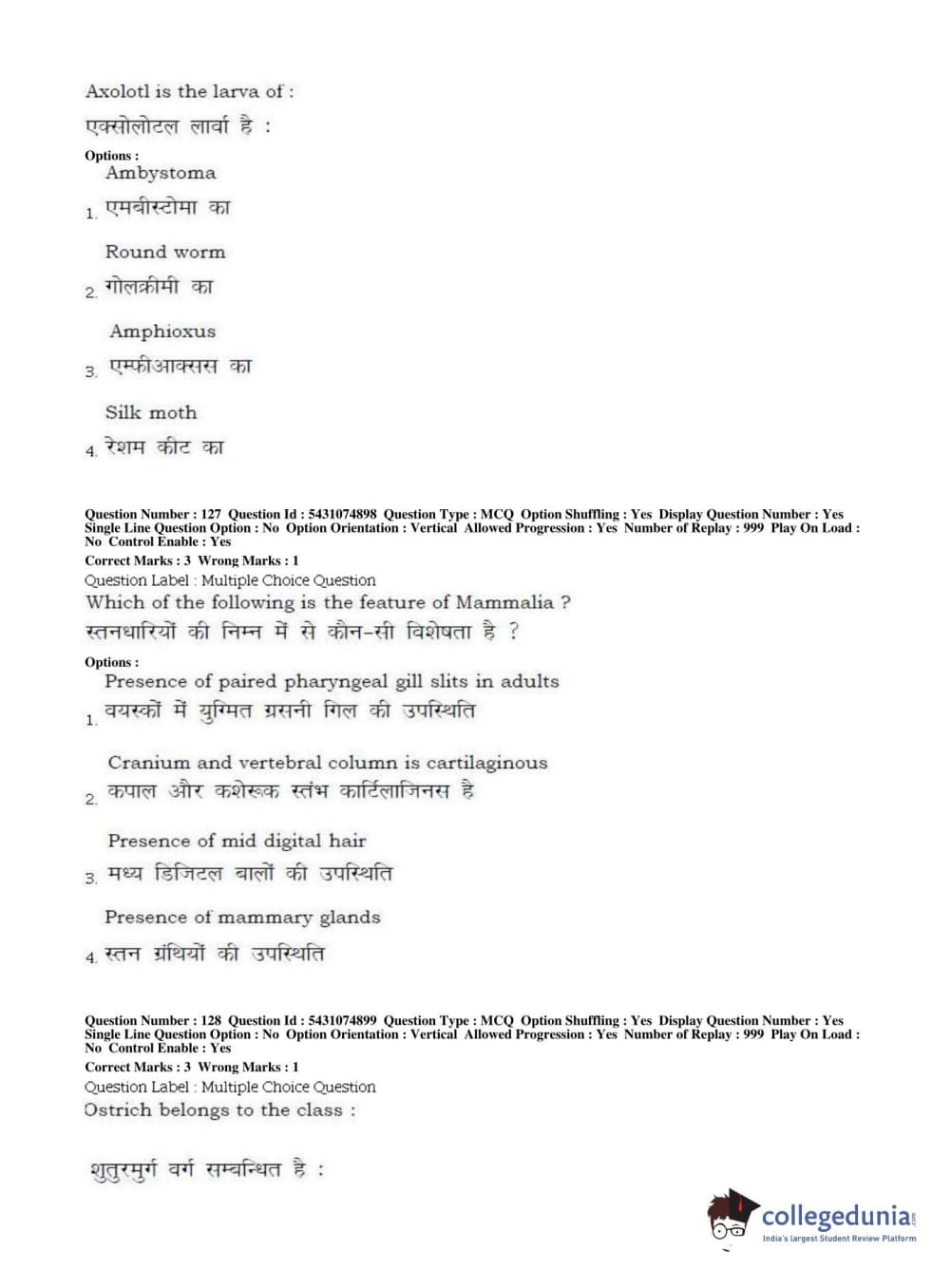 Axolotl is the larva of :
एक्सोलोटल लार्वा है :

Options :
Ambystoma
1. एमबीस्टोमा का

Round worm
2. गोलक्रीमी का

Amphioxus
3. एम्फीआक्सस का

Silk moth
4. रेशम कीट का

Question Number : 127 Question Id : 5431074898 Question Type : MCQ Option Shuffling : Yes Display Question Number : Yes Single Line Question Option : No Option Orientation : Vertical Allowed Progression : Yes Number of Replay : 999 Play On Load : No Control Enable : Yes
Correct Marks : 3 Wrong Marks : 1
Question Label : Multiple Choice Question
Which of the following is the feature of Mammalia ?
स्तनधारियों की निम्न में से कौन-सी विशेषता है ?

Options :
Presence of paired pharyngeal gill slits in adults
1. वयस्कों में युग्मित ग्रसनी गिल की उपस्थिति

Cranium and vertebral column is cartilaginous
2. कपाल और कशेरूक स्तंभ कार्टिलाजिनस है

Presence of mid digital hair
3. मध्य डिजिटल बालों की उपस्थिति

Presence of mammary glands
4. स्तन ग्रंथियों की उपस्थिति

Question Number : 128 Question Id : 5431074899 Question Type : MCQ Option Shuffling : Yes Display Question Number : Yes Single Line Question Option : No Option Orientation : Vertical Allowed Progression : Yes Number of Replay : 999 Play On Load : No Control Enable : Yes
Correct Marks : 3 Wrong Marks : 1
Question Label : Multiple Choice Question
Ostrich belongs to the class :

शुतुरमुर्ग वर्ग सम्बन्धित है :

collegedunia.com
India's largest Student Review Platform